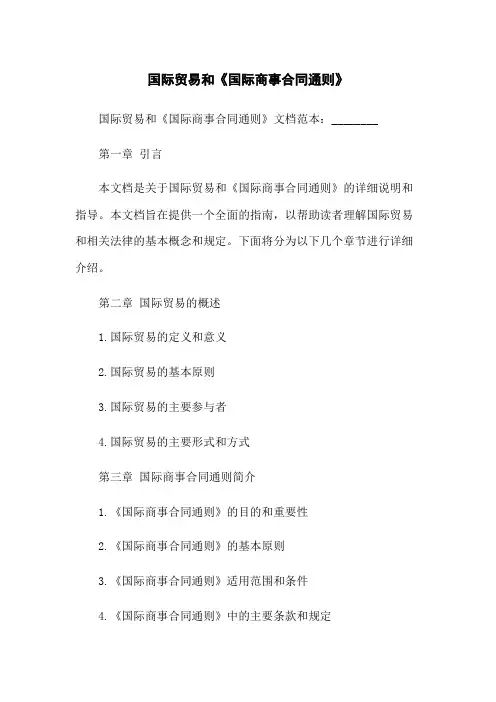 国际贸易和《国际商事合同通则》

国际贸易和《国际商事合同通则》文档范本：________

第一章 引言

本文档是关于国际贸易和《国际商事合同通则》的详细说明和指导。本文档旨在提供一个全面的指南，以帮助读者理解国际贸易和相关法律的基本概念和规定。下面将分为以下几个章节进行详细介绍。

第二章 国际贸易的概述

1.国际贸易的定义和意义

2.国际贸易的基本原则

3.国际贸易的主要参与者

4.国际贸易的主要形式和方式

第三章 国际商事合同通则简介

1.《国际商事合同通则》的目的和重要性

2.《国际商事合同通则》的基本原则

3.《国际商事合同通则》适用范围和条件

4.《国际商事合同通则》中的主要条款和规定